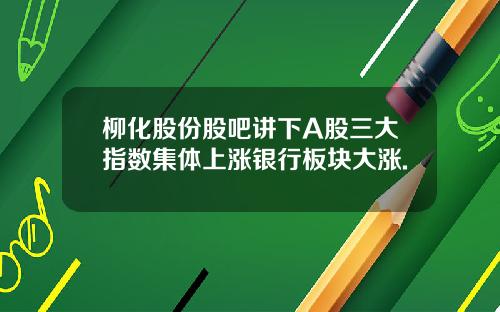 柳化股份股吧讲下A股三大指数集体上涨银行板块大涨.